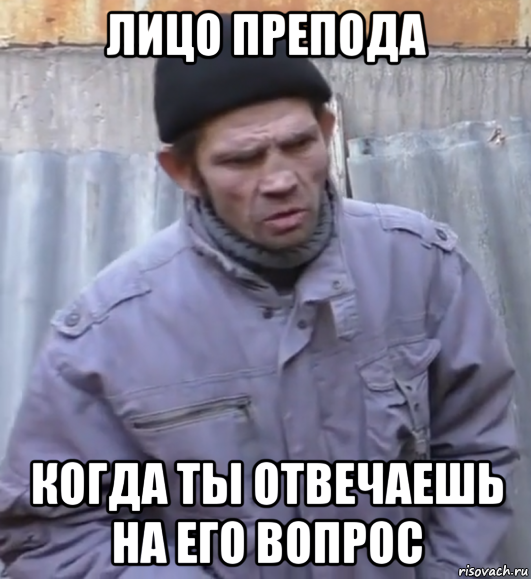 ЛИЦО ПРЕПОДА

КОГДА ТЫ ОТВЕЧАЕШЬ НА ЕГО ВОПРОС

risovach.ru